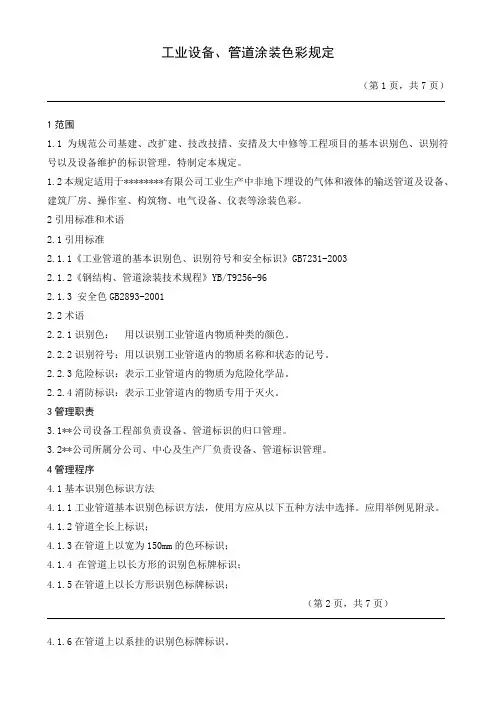 工业设备、管道涂装色彩规定

（第 1 页，共 7 页）

1 范围

1.1 为规范公司基建、改扩建、技改技措、安措及大中修等工程项目的基本识别色、识别符号以及设备维护的标识管理，特制定本规定。

1.2 本规定适用于********有限公司工业生产中非地下埋设的气体和液体的输送管道及设备、建筑厂房、操作室、构筑物、电气设备、仪表等涂装色彩。

2 引用标准和术语

2.1 引用标准

2.1.1《工业管道的基本识别色、识别符号和安全标识》GB7231-2003

2.1.2《钢结构、管道涂装技术规程》YB/T9256-96

2.1.3 安全色 GB2893-2001

2.2 术语

2.2.1 识别色： 用以识别工业管道内物质种类的颜色。

2.2.2 识别符号：用以识别工业管道内的物质名称和状态的记号。

2.2.3 危险标识：表示工业管道内的物质为危险化学品。

2.2.4 消防标识：表示工业管道内的物质专用于灭火。

3 管理职责

3.1**公司设备工程部负责设备、管道标识的归口管理。

3.2**公司所属分公司、中心及生产厂负责设备、管道标识管理。

4 管理程序

4.1 基本识别色标识方法

4.1.1 工业管道基本识别色标识方法，使用方应从以下五种方法中选择。应用举例见附录。

4.1.2 管道全长上标识；

4.1.3 在管道上以宽为 150mm 的色环标识；

4.1.4 在管道上以长方形的识别色标牌标识；

4.1.5 在管道上以长方形识别色标牌标识；

（第 2 页，共 7 页）

4.1.6 在管道上以系挂的识别色标牌标识。